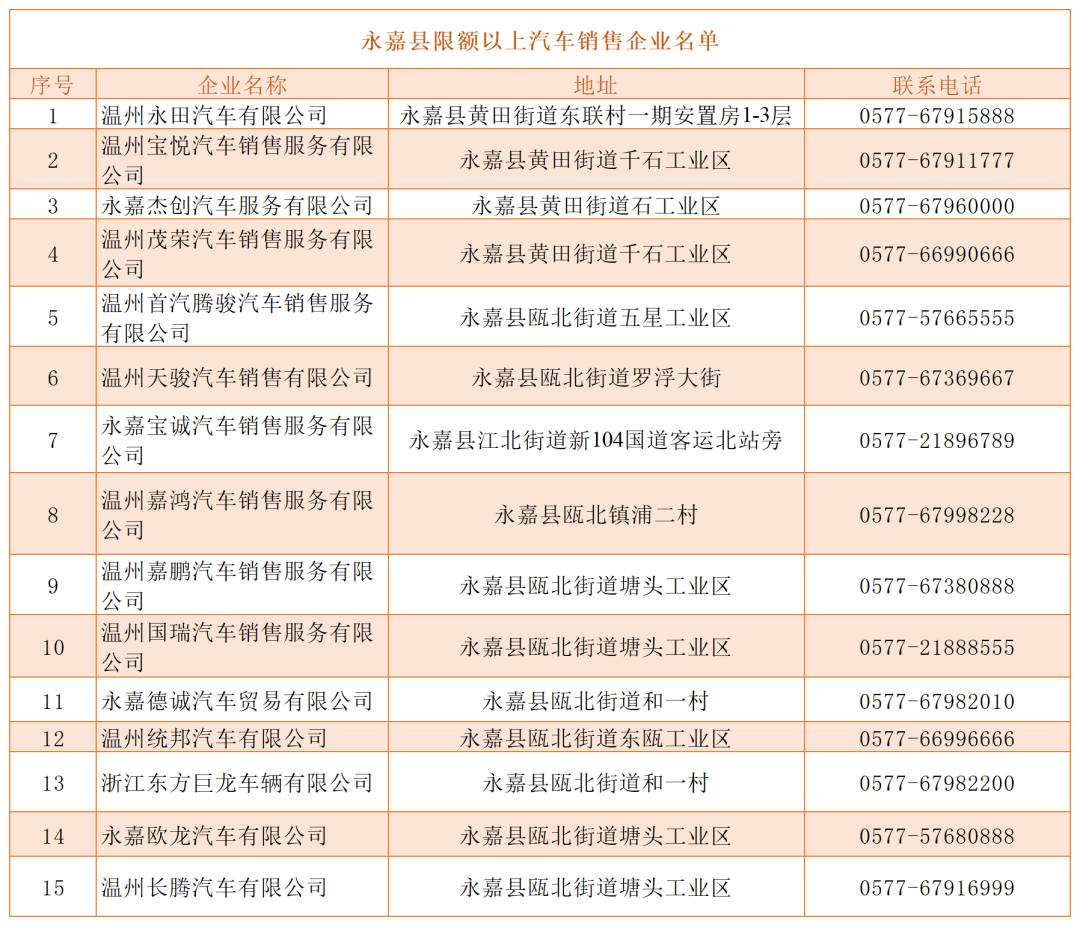 永嘉县限额以上汽车销售企业名单

| 序号 | 企业名称 | 地址 | 联系电话 |
|---|---|---|---|
| 1 | 温州永田汽车有限公司 | 永嘉县黄田街道东联村一期安置房1-3层 | 0577-67915888 |
| 2 | 温州宝悦汽车销售服务有限公司 | 永嘉县黄田街道千石工业区 | 0577-67911777 |
| 3 | 永嘉杰创汽车服务有限公司 | 永嘉县黄田街道石工业区 | 0577-67960000 |
| 4 | 温州茂荣汽车销售服务有限公司 | 永嘉县黄田街道千石工业区 | 0577-66990666 |
| 5 | 温州首汽腾骏汽车销售服务有限公司 | 永嘉县瓯北街道五星工业区 | 0577-57665555 |
| 6 | 温州天骏汽车销售有限公司 | 永嘉县瓯北街道罗浮大街 | 0577-67369667 |
| 7 | 永嘉宝诚汽车销售服务有限公司 | 永嘉县江北街道新104国道客运北站旁 | 0577-21896789 |
| 8 | 温州嘉鸿汽车销售服务有限公司 | 永嘉县瓯北镇浦二村 | 0577-67998228 |
| 9 | 温州嘉鹏汽车销售服务有限公司 | 永嘉县瓯北街道塘头工业区 | 0577-67380888 |
| 10 | 温州国瑞汽车销售服务有限公司 | 永嘉县瓯北街道塘头工业区 | 0577-21888555 |
| 11 | 永嘉德诚汽车贸易有限公司 | 永嘉县瓯北街道和一村 | 0577-67982010 |
| 12 | 温州统邦汽车有限公司 | 永嘉县瓯北街道东瓯工业区 | 0577-66996666 |
| 13 | 浙江东方巨龙车辆有限公司 | 永嘉县瓯北街道和一村 | 0577-67982200 |
| 14 | 永嘉欧龙汽车有限公司 | 永嘉县瓯北街道塘头工业区 | 0577-57680888 |
| 15 | 温州长腾汽车有限公司 | 永嘉县瓯北街道塘头工业区 | 0577-67916999 |